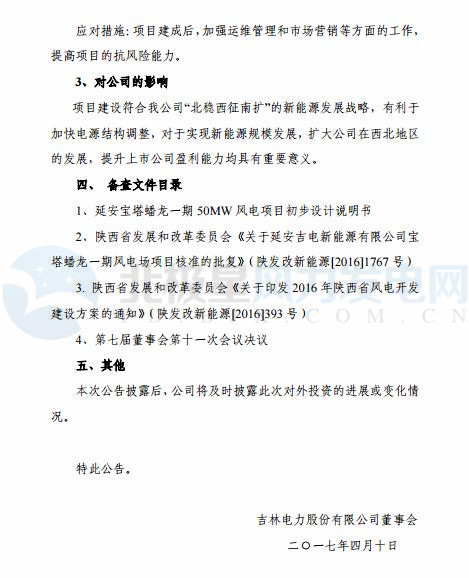 应对措施：项目建成后，加强运维管理和市场营销等方面的工作，提高项目的抗风险能力。

3、对公司的影响

项目建设符合我公司“北稳西征南扩”的新能源发展战略，有利于加快电源结构调整，对于实现新能源规模发展，扩大公司在西北地区的发展，提升上市公司盈利能力均具有重要意义。

四、 备查文件目录

1、延安宝塔蟠龙一期 50MW 风电项目初步设计说明书

2、陕西省发展和改革委员会《关于延安吉电新能源有限公司宝塔蟠龙一期风电场项目核准的批复》（陕发改新能源[2016]1767 号）

3. 陕西省发展和改革委员会《关于印发 2016 年陕西省风电开发建设方案的通知》（陕发改新能源[2016]393 号）

4、第七届董事会第十一次会议决议

五、其他

本次公告披露后，公司将及时披露此次对外投资的进展或变化情况。

特此公告。

吉林电力股份有限公司董事会

二〇一七年四月十日

北极星风力发电网
.COM.CN